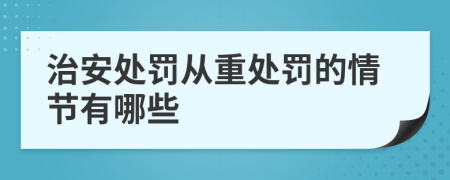 治安处罚从重处罚的情节有哪些